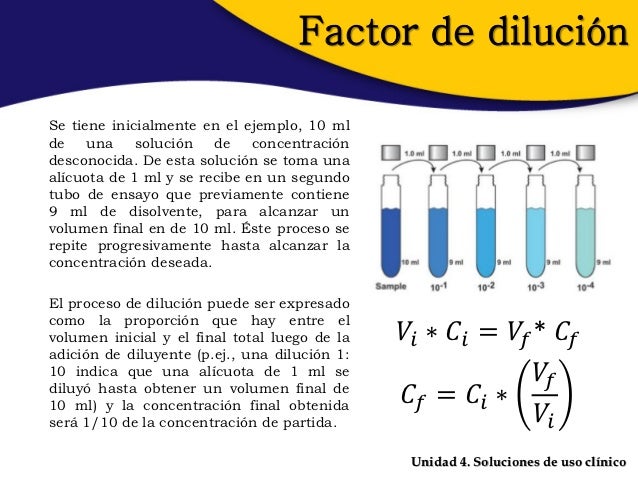 Factor de dilución

Se tiene inicialmente en el ejemplo, 10 ml de una solución de concentración desconocida. De esta solución se toma una alícuota de 1 ml y se recibe en un segundo tubo de ensayo que previamente contiene 9 ml de disolvente, para alcanzar un volumen final en de 10 ml. Éste proceso se repite progresivamente hasta alcanzar la concentración deseada.

El proceso de dilución puede ser expresado como la proporción que hay entre el volumen inicial y el final total luego de la adición de diluyente (p.ej., una dilución 1: 10 indica que una alícuota de 1 ml se diluyó hasta obtener un volumen final de 10 ml) y la concentración final obtenida será 1/10 de la concentración de partida.

1.0 ml
1.0 ml
1.0 ml
1.0 ml

10 ml
9 ml
9 ml
9 ml
9 ml

Sample
$10^{-1}$
$10^{-2}$
$10^{-3}$
$10^{-4}$

$V_i * C_i = V_f * C_f$

$C_f = C_i * \left(\frac{V_f}{V_i}\right)$

Unidad 4. Soluciones de uso clínico